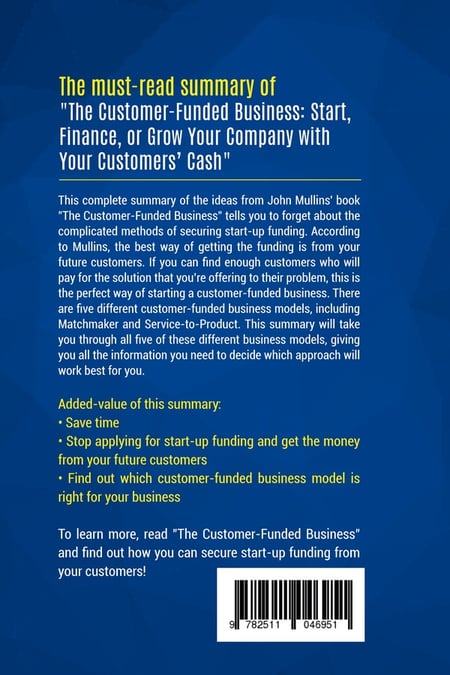 The must-read summary of
"The Customer-Funded Business: Start, Finance, or Grow Your Company with Your Customers' Cash"

This complete summary of the ideas from John Mullins' book "The Customer-Funded Business" tells you to forget about the complicated methods of securing start-up funding. According to Mullins, the best way of getting the funding is from your future customers. If you can find enough customers who will pay for the solution that you're offering to their problem, this is the perfect way of starting a customer-funded business. There are five different customer-funded business models, including Matchmaker and Service-to-Product. This summary will take you through all five of these different business models, giving you all the information you need to decide which approach will work best for you.

Added-value of this summary:
• Save time
• Stop applying for start-up funding and get the money from your future customers
• Find out which customer-funded business model is right for your business

To learn more, read "The Customer-Funded Business" and find out how you can secure start-up funding from your customers!

9 782511 046951